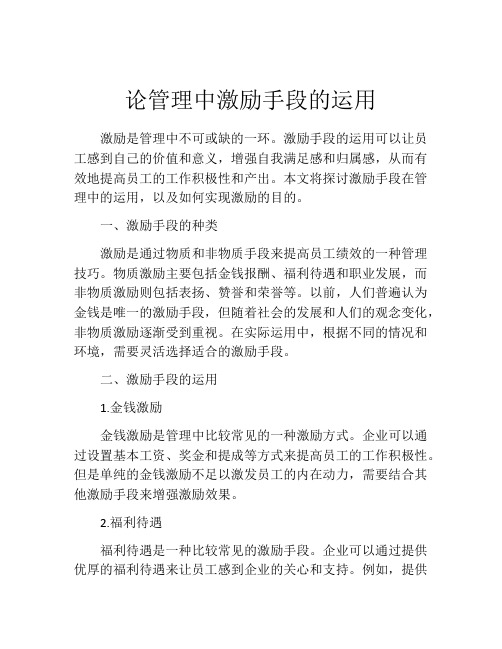 论管理中激励手段的运用

激励是管理中不可或缺的一环。激励手段的运用可以让员工感到自己的价值和意义，增强自我满足感和归属感，从而有效地提高员工的工作积极性和产出。本文将探讨激励手段在管理中的运用，以及如何实现激励的目的。

一、激励手段的种类

激励是通过物质和非物质手段来提高员工绩效的一种管理技巧。物质激励主要包括金钱报酬、福利待遇和职业发展，而非物质激励则包括表扬、赞誉和荣誉等。以前，人们普遍认为金钱是唯一的激励手段，但随着社会的发展和人们的观念变化，非物质激励逐渐受到重视。在实际运用中，根据不同的情况和环境，需要灵活选择适合的激励手段。

二、激励手段的运用

1.金钱激励

金钱激励是管理中比较常见的一种激励方式。企业可以通过设置基本工资、奖金和提成等方式来提高员工的工作积极性。但是单纯的金钱激励不足以激发员工的内在动力，需要结合其他激励手段来增强激励效果。

2.福利待遇

福利待遇是一种比较常见的激励手段。企业可以通过提供优厚的福利待遇来让员工感到企业的关心和支持。例如，提供